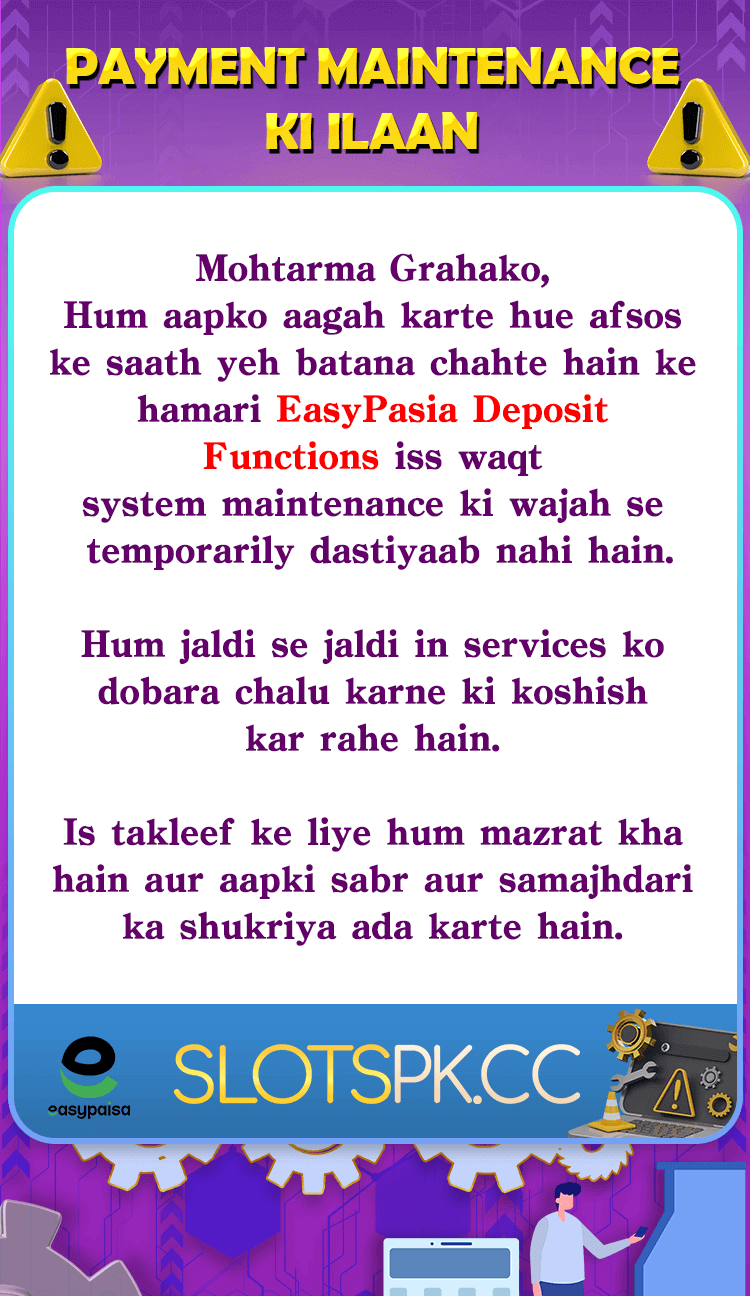 PAYMENT MAINTENANCE KI ILAAN

Mohtarma Grahako,
Hum aapko aagah karte hue afsos ke saath yeh batana chahte hain ke hamari EasyPasia Deposit Functions iss waqt system maintenance ki wajah se temporarily dastiyaab nahi hain.

Hum jaldi se jaldi in services ko dobara chalu karne ki koshish kar rahe hain.

Is takleef ke liye hum mazrat kha hain aur aapki sabr aur samajhdari ka shukriya ada karte hain.

easypaisa

SLOTSPK.CC